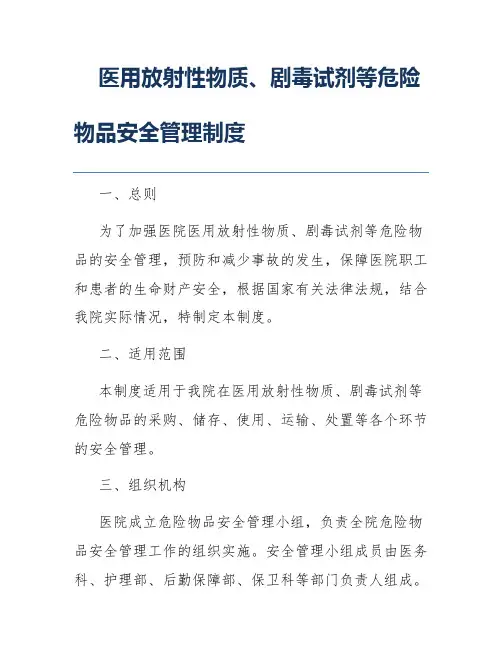 医用放射性物质、剧毒试剂等危险物品安全管理制度

一、总则

为了加强医院医用放射性物质、剧毒试剂等危险物品的安全管理，预防和减少事故的发生，保障医院职工和患者的生命财产安全，根据国家有关法律法规，结合我院实际情况，特制定本制度。

二、适用范围

本制度适用于我院在医用放射性物质、剧毒试剂等危险物品的采购、储存、使用、运输、处置等各个环节的安全管理。

三、组织机构

医院成立危险物品安全管理小组，负责全院危险物品安全管理工作的组织实施。安全管理小组成员由医务科、护理部、后勤保障部、保卫科等部门负责人组成。